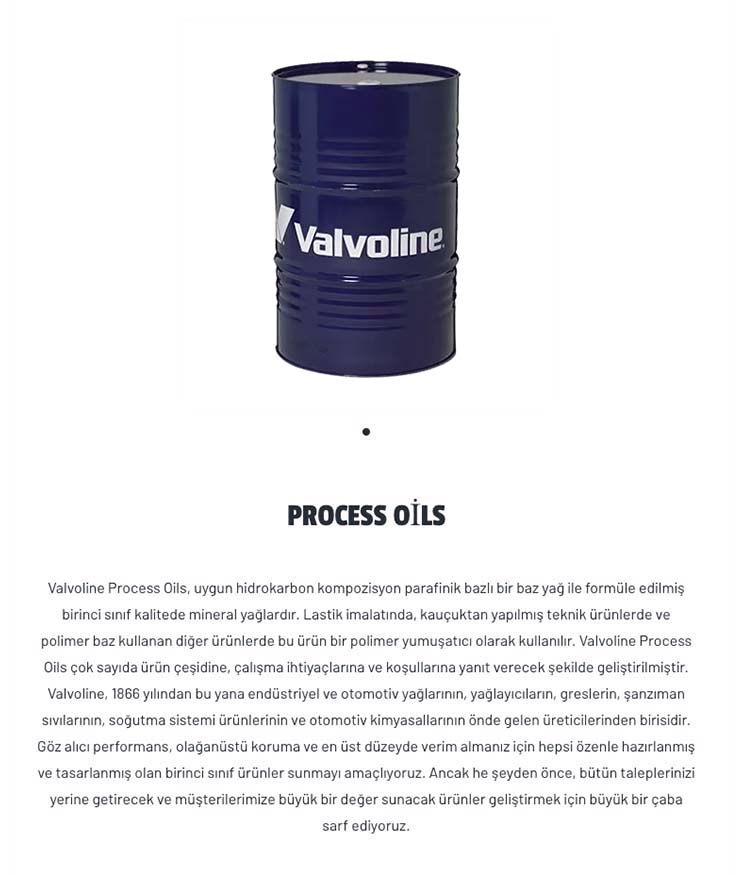 Valvoline

PROCESS OİLS

Valvoline Process Oils, uygun hidrokarbon kompozisyon parafinik bazlı bir baz yağ ile formüle edilmiş birinci sınıf kalitede mineral yağlardır. Lastik imalatında, kauçuktan yapılmış teknik ürünlerde ve polimer baz kullanan diğer ürünlerde bu ürün bir polimer yumuşatıcı olarak kullanılır. Valvoline Process Oils çok sayıda ürün çeşidine, çalışma ihtiyaçlarına ve koşullarına yanıt verecek şekilde geliştirilmiştir. Valvoline, 1866 yılından bu yana endüstriyel ve otomotiv yağlarının, yağlayıcıların, greslerin, şanzıman sıvılarının, soğutma sistemi ürünlerinin ve otomotiv kimyasallarının önde gelen üreticilerinden birisidir. Göz alıcı performans, olağanüstü koruma ve en üst düzeyde verim almanız için hepsi özenle hazırlanmış ve tasarlanmış olan birinci sınıf ürünler sunmayı amaçlıyoruz. Ancak he şeyden önce, bütün taleplerinizi yerine getirecek ve müşterilerimize büyük bir değer sunacak ürünler geliştirmek için büyük bir çaba sarf ediyoruz.